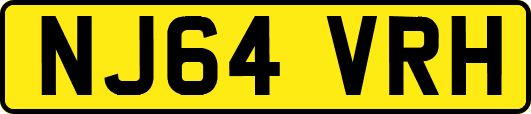 NJ64 VRH